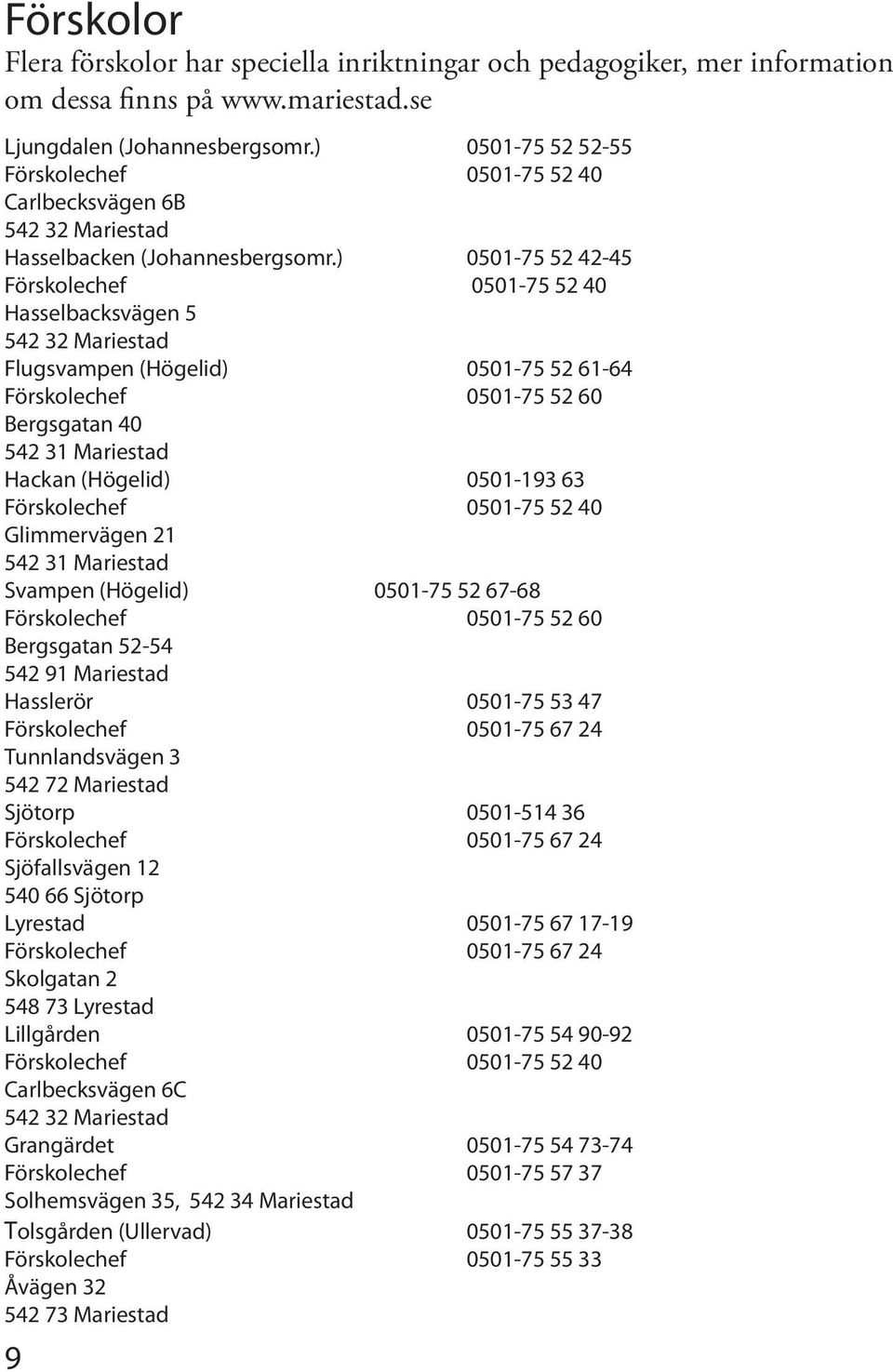 Förskolor
Flera förskolor har speciella inriktningar och pedagogiker, mer information om dessa finns på www.mariestad.se

Ljungdalen (Johannesbergsomr.) 0501-75 52 52-55
Förskolechef 0501-75 52 40
Carlbecksvägen 6B
542 32 Mariestad
Hasselbacken (Johannesbergsomr.) 0501-75 52 42-45
Förskolechef 0501-75 52 40
Hasselbacksvägen 5
542 32 Mariestad
Flugsvampen (Högelid) 0501-75 52 61-64
Förskolechef 0501-75 52 60
Bergsgatan 40
542 31 Mariestad
Hackan (Högelid) 0501-193 63
Förskolechef 0501-75 52 40
Glimmervägen 21
542 31 Mariestad
Svampen (Högelid) 0501-75 52 67-68
Förskolechef 0501-75 52 60
Bergsgatan 52-54
542 91 Mariestad
Hasslerör 0501-75 53 47
Förskolechef 0501-75 67 24
Tunnlandsvägen 3
542 72 Mariestad
Sjötorp 0501-514 36
Förskolechef 0501-75 67 24
Sjöfallsvägen 12
540 66 Sjötorp
Lyrestad 0501-75 67 17-19
Förskolechef 0501-75 67 24
Skolgatan 2
548 73 Lyrestad
Lillgården 0501-75 54 90-92
Förskolechef 0501-75 52 40
Carlbecksvägen 6C
542 32 Mariestad
Grangärdet 0501-75 54 73-74
Förskolechef 0501-75 57 37
Solhemsvägen 35, 542 34 Mariestad
Tolsgården (Ullervad) 0501-75 55 37-38
Förskolechef 0501-75 55 33
Åvägen 32
542 73 Mariestad

9